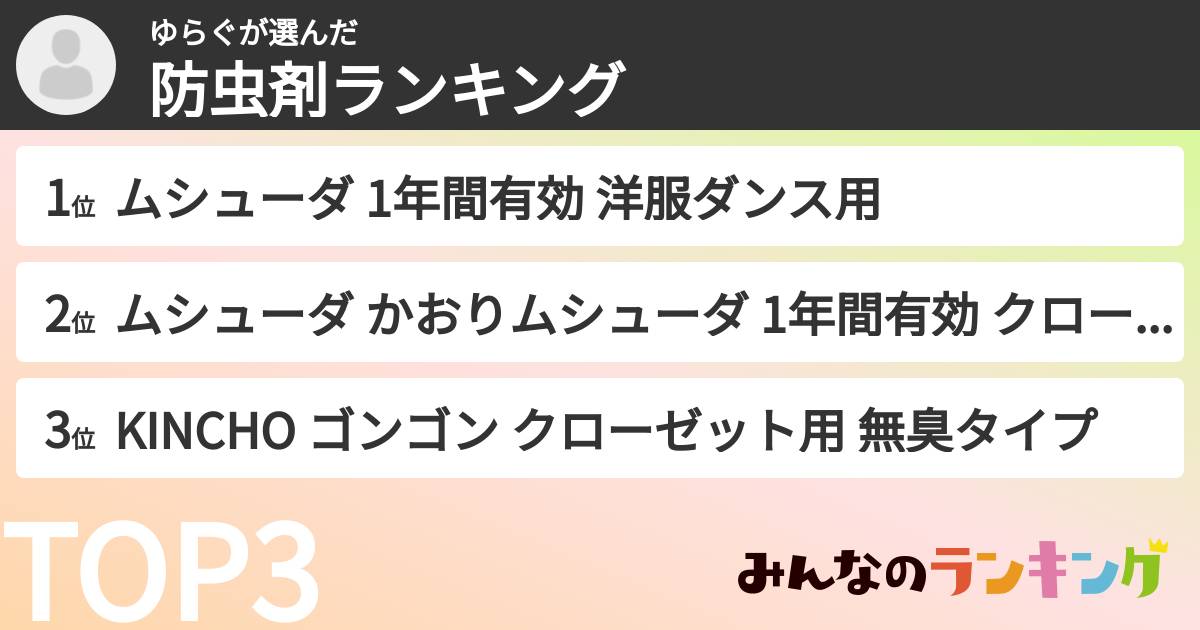 ゆらぐが選んだ
防虫剤ランキング

1位 ムシューダ 1年間有効 洋服ダンス用

2位 ムシューダ かおりムシューダ 1年間有効 クロー...

3位 KINCHO ゴンゴン クローゼット用 無臭タイプ

TOP3

みんなのランキング